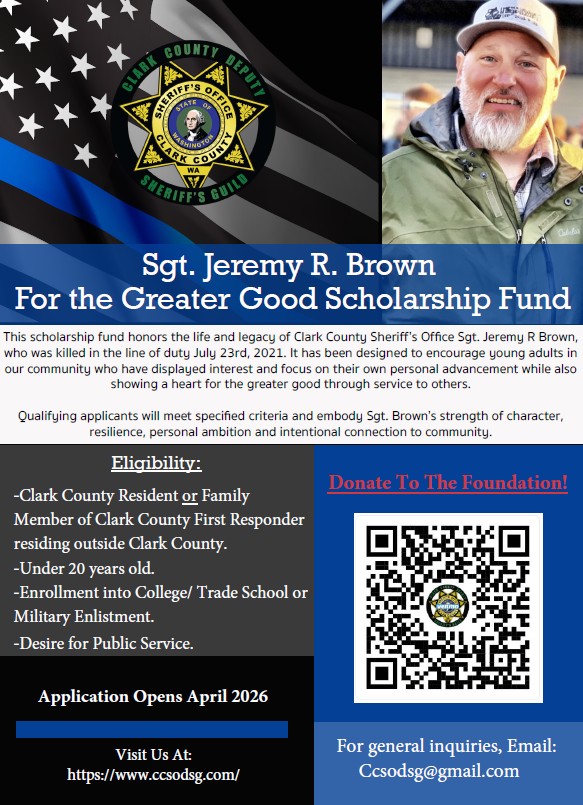 CLARK COUNTY DEPUTY
SHERIFF'S OFFICE
STATE OF WASHINGTON
CLARK COUNTY
WA
SHERIFF'S GUILD

Sgt. Jeremy R. Brown
For the Greater Good Scholarship Fund

This scholarship fund honors the life and legacy of Clark County Sheriff's Office Sgt. Jeremy R Brown, who was killed in the line of duty July 23rd, 2021. It has been designed to encourage young adults in our community who have displayed interest and focus on their own personal advancement while also showing a heart for the greater good through service to others.

Qualifying applicants will meet specified criteria and embody Sgt. Brown's strength of character, resilience, personal ambition and intentional connection to community.

Eligibility:

-Clark County Resident or Family Member of Clark County First Responder residing outside Clark County.
-Under 20 years old.
-Enrollment into College/ Trade School or Military Enlistment.
-Desire for Public Service.

Application Opens April 2026

Visit Us At:
https://www.ccsodsg.com/

Donate To The Foundation!

For general inquiries, Email:
Ccsodsg@gmail.com